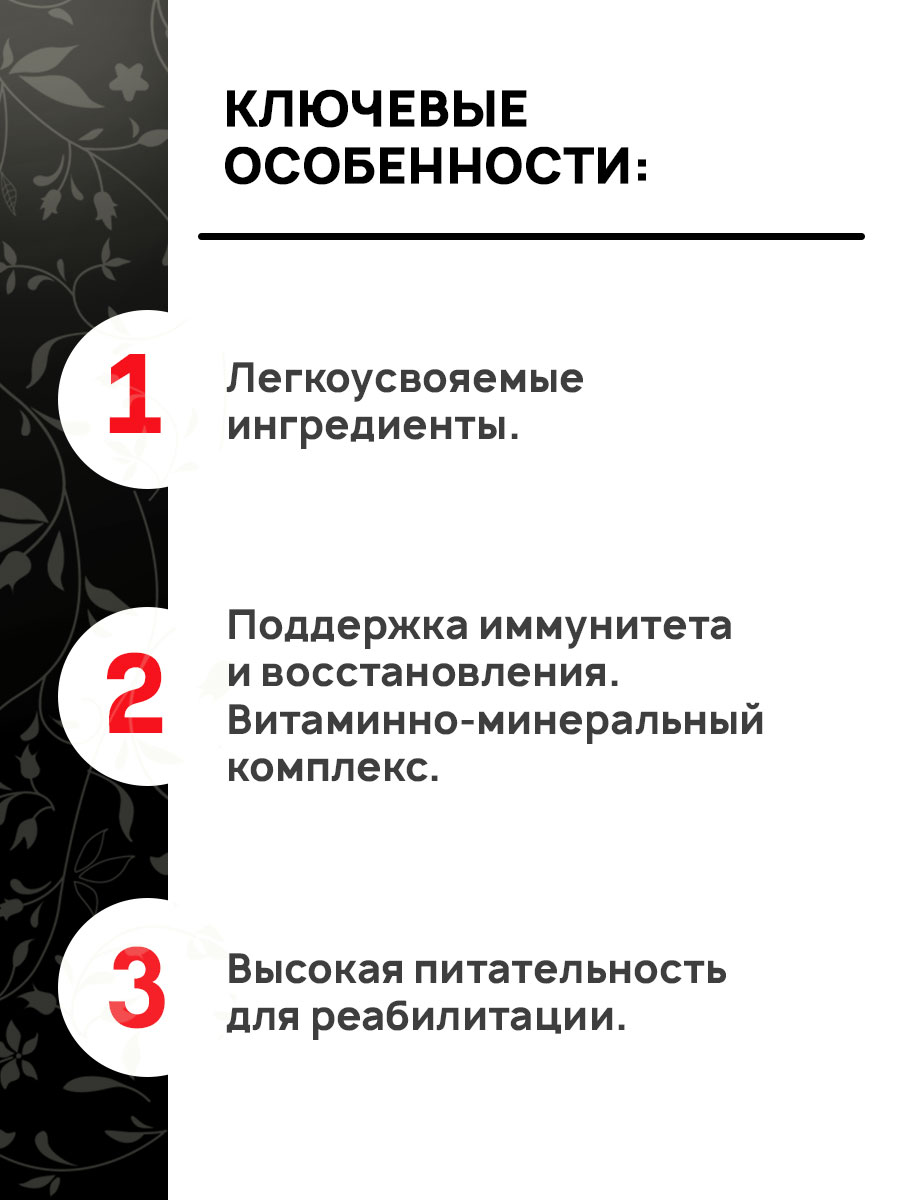 КЛЮЧЕВЫЕ ОСОБЕННОСТИ:

1

Легкоусвояемые ингредиенты.

2

Поддержка иммунитета и восстановления. Витаминно-минеральный комплекс.

3

Высокая питательность для реабилитации.